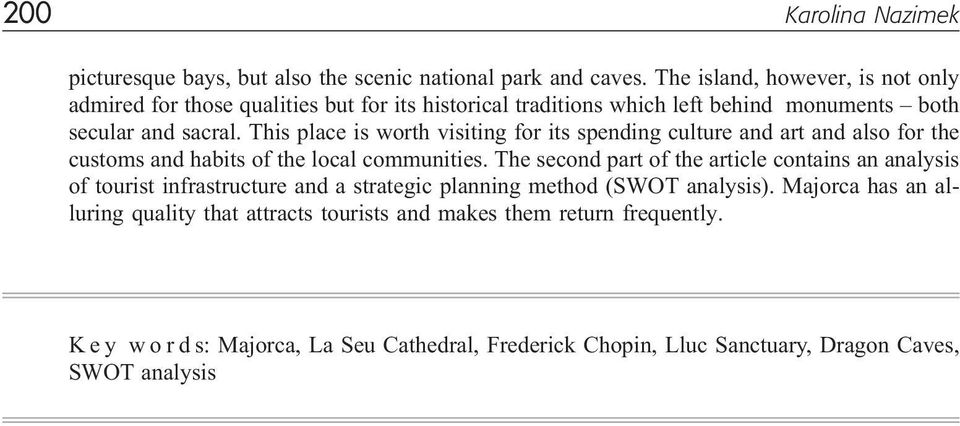 200 Karolina Nazimek

picturesque bays, but also the scenic national park and caves. The island, however, is not only admired for those qualities but for its historical traditions which left behind monuments – both secular and sacral. This place is worth visiting for its spending culture and art and also for the customs and habits of the local communities. The second part of the article contains an analysis of tourist infrastructure and a strategic planning method (SWOT analysis). Majorca has an alluring quality that attracts tourists and makes them return frequently.

Key words: Majorca, La Seu Cathedral, Frederick Chopin, Lluc Sanctuary, Dragon Caves, SWOT analysis